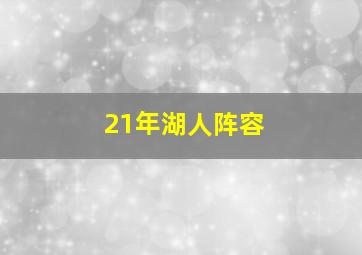 21年湖人阵容